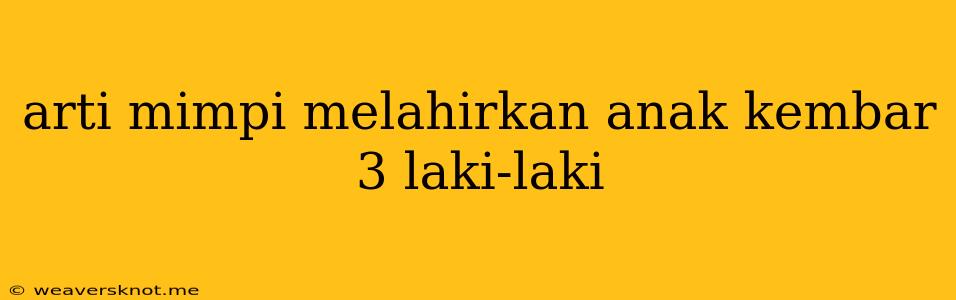 arti mimpi melahirkan anak kembar 3 laki-laki

© weaversknot.me